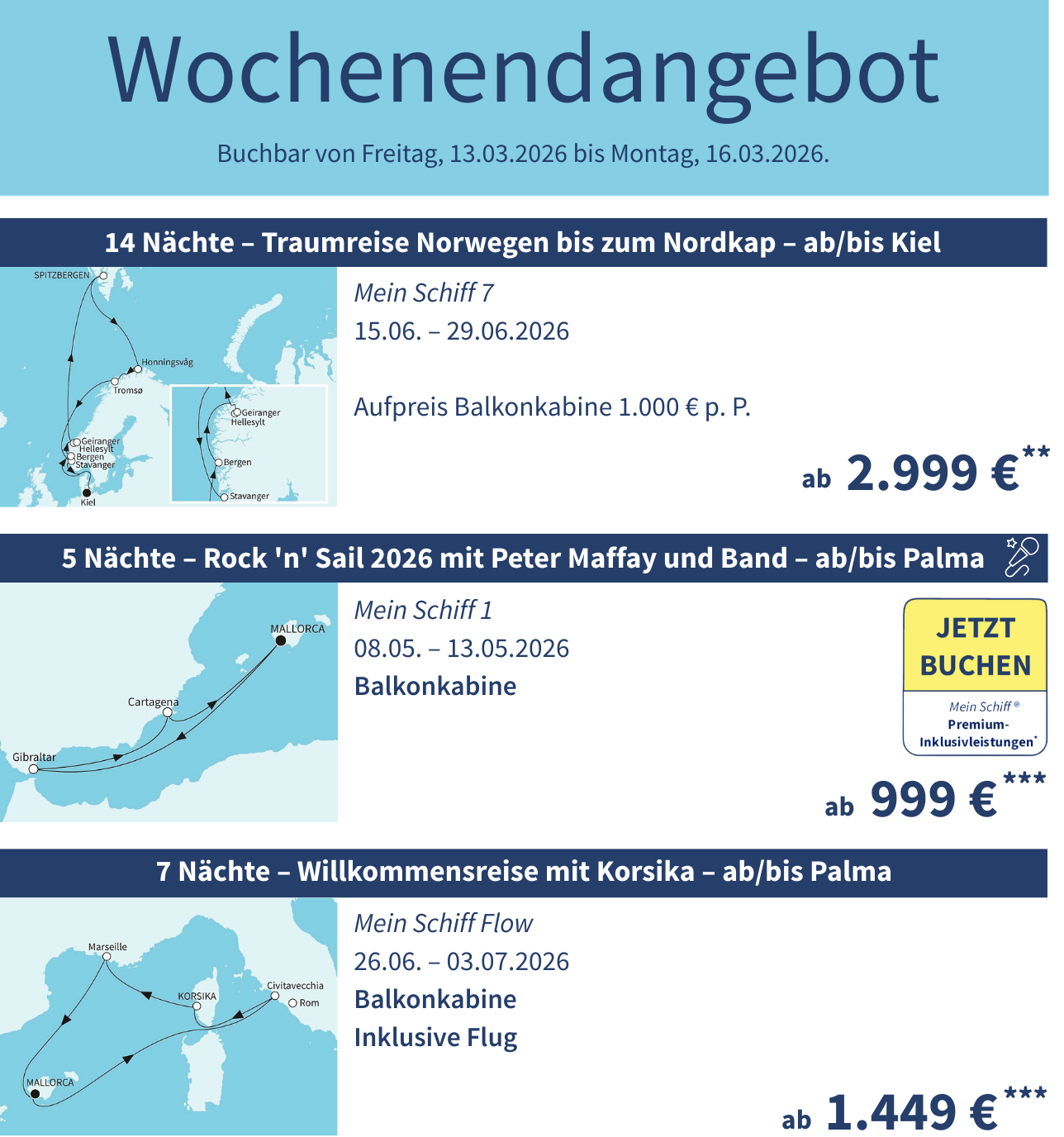 Wochenendangebot

Buchbar von Freitag, 13.03.2026 bis Montag, 16.03.2026.

14 Nächte – Traumreise Norwegen bis zum Nordkap – ab/bis Kiel

SPITZBERGEN
Honningsvåg
Tromsø
Geiranger
Hellesylt
Bergen
Stavanger
Kiel
Geiranger
Hellesylt
Bergen
Stavanger

Mein Schiff 7
15.06. – 29.06.2026

Aufpreis Balkonkabine 1.000 € p. P.

ab 2.999 €**

5 Nächte – Rock 'n' Sail 2026 mit Peter Maffay und Band – ab/bis Palma

MALLORCA
Cartagena
Gibraltar

Mein Schiff 1
08.05. – 13.05.2026
Balkonkabine

JETZT BUCHEN
Mein Schiff ®
Premium-Inklusivleistungen*

ab 999 €***

7 Nächte – Willkommensreise mit Korsika – ab/bis Palma

Marseille
KORSIKA
Civitavecchia
Rom
MALLORCA

Mein Schiff Flow
26.06. – 03.07.2026
Balkonkabine
Inklusive Flug

ab 1.449 €***